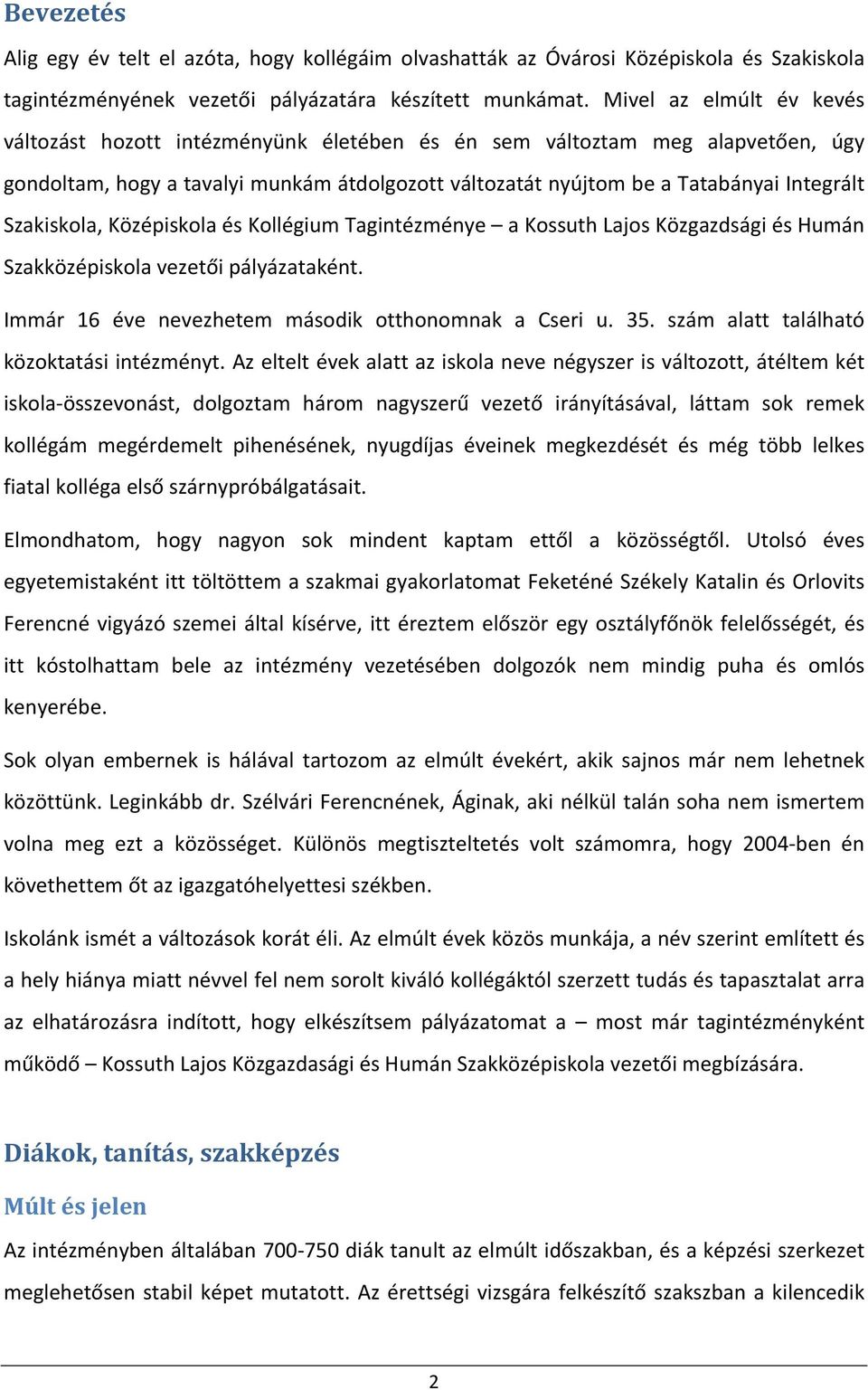 Bevezetés

Alig egy év telt el azóta, hogy kollégáim olvashatták az Óvárosi Középiskola és Szakiskola tagintézményének vezetői pályázatára készített munkámat. Mivel az elmúlt év kevés változást hozott intézményünk életében és én sem változtam meg alapvetően, úgy gondoltam, hogy a tavalyi munkám átdolgozott változatát nyújtom be a Tatabányai Integrált Szakiskola, Középiskola és Kollégium Tagintézménye – a Kossuth Lajos Közgazdsági és Humán Szakközépiskola vezetői pályázataként.

Immár 16 éve nevezhetem második otthonomnak a Cseri u. 35. szám alatt található közoktatási intézményt. Az eltelt évek alatt az iskola neve négyszer is változott, átéltem két iskola-összevonást, dolgoztam három nagyszerű vezető irányításával, láttam sok remek kollégám megérdemelt pihenésének, nyugdíjas éveinek megkezdését és még több lelkes fiatal kolléga első szárnypróbálgatásait.

Elmondhatom, hogy nagyon sok mindent kaptam ettől a közösségtől. Utolsó éves egyetemistaként itt töltöttem a szakmai gyakorlatomat Feketéné Székely Katalin és Orlovits Ferencné vigyázó szemei által kísérve, itt éreztem először egy osztályfőnök felelősségét, és itt kóstolhattam bele az intézmény vezetésében dolgozók nem mindig puha és omlós kenyerébe.

Sok olyan embernek is hálával tartozom az elmúlt évekért, akik sajnos már nem lehetnek közöttünk. Leginkább dr. Szélvári Ferencnének, Áginak, aki nélkül talán soha nem ismertem volna meg ezt a közösséget. Különös megtiszteltetés volt számomra, hogy 2004-ben én követhettem őt az igazgatóhelyettesi székben.

Iskolánk ismét a változások korát éli. Az elmúlt évek közös munkája, a név szerint említett és a hely hiánya miatt névvel fel nem sorolt kiváló kollégáktól szerzett tudás és tapasztalat arra az elhatározásra indított, hogy elkészítsem pályázatomat a – most már tagintézményként működő – Kossuth Lajos Közgazdasági és Humán Szakközépiskola vezetői megbízására.

Diákok, tanítás, szakképzés

Múlt és jelen

Az intézményben általában 700-750 diák tanult az elmúlt időszakban, és a képzési szerkezet meglehetősen stabil képet mutatott. Az érettségi vizsgára felkészítő szakszban a kilencedik

2